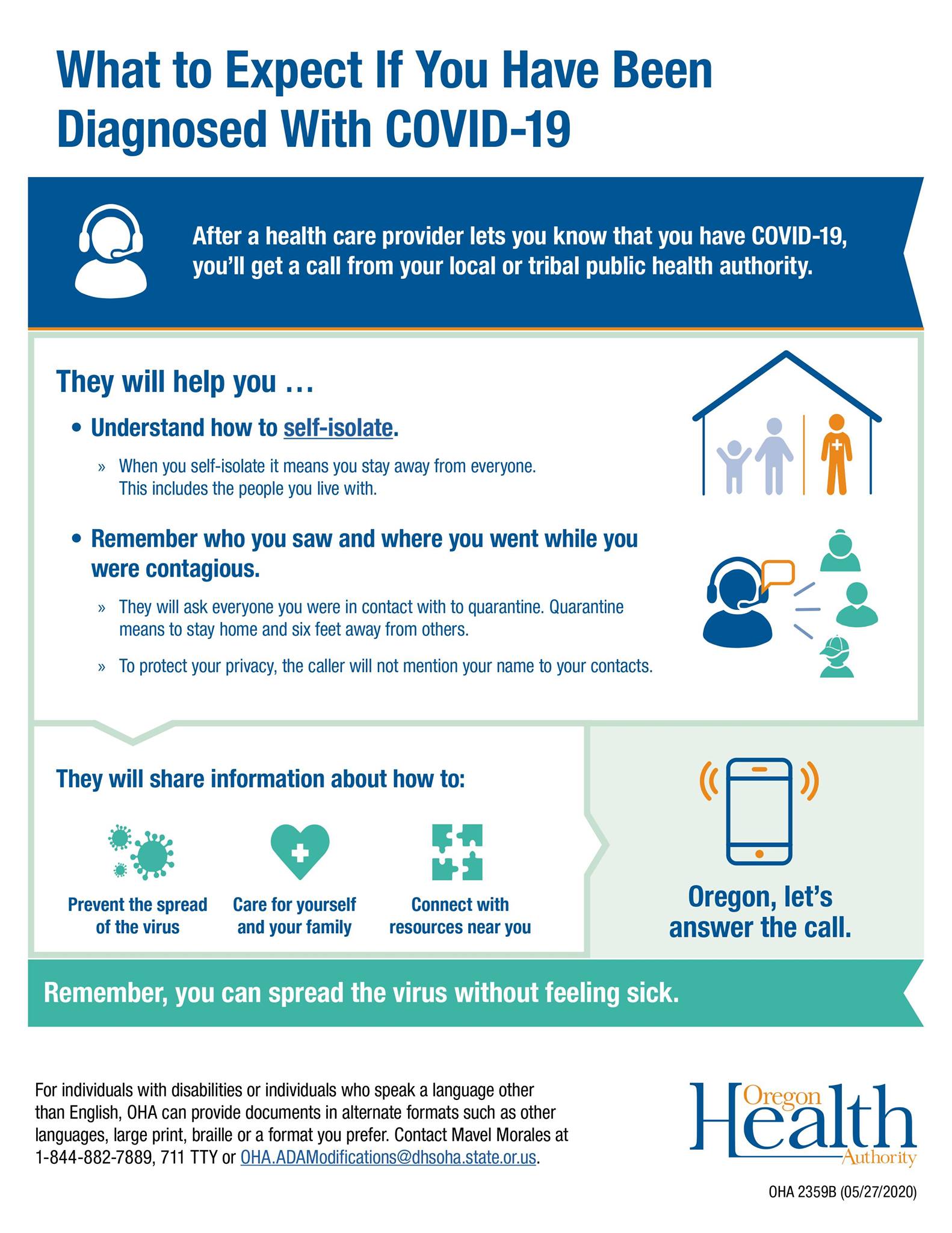 What to Expect If You Have Been Diagnosed With COVID-19

After a health care provider lets you know that you have COVID-19, you'll get a call from your local or tribal public health authority.

They will help you ...

• Understand how to self-isolate.

» When you self-isolate it means you stay away from everyone. This includes the people you live with.

• Remember who you saw and where you went while you were contagious.

» They will ask everyone you were in contact with to quarantine. Quarantine means to stay home and six feet away from others.

» To protect your privacy, the caller will not mention your name to your contacts.

They will share information about how to:

Prevent the spread of the virus

Care for yourself and your family

Connect with resources near you

Oregon, let's answer the call.

Remember, you can spread the virus without feeling sick.

For individuals with disabilities or individuals who speak a language other than English, OHA can provide documents in alternate formats such as other languages, large print, braille or a format you prefer. Contact Mavel Morales at 1-844-882-7889, 711 TTY or OHA.ADAModifications@dhsoha.state.or.us.

Oregon Health Authority

OHA 2359B (05/27/2020)